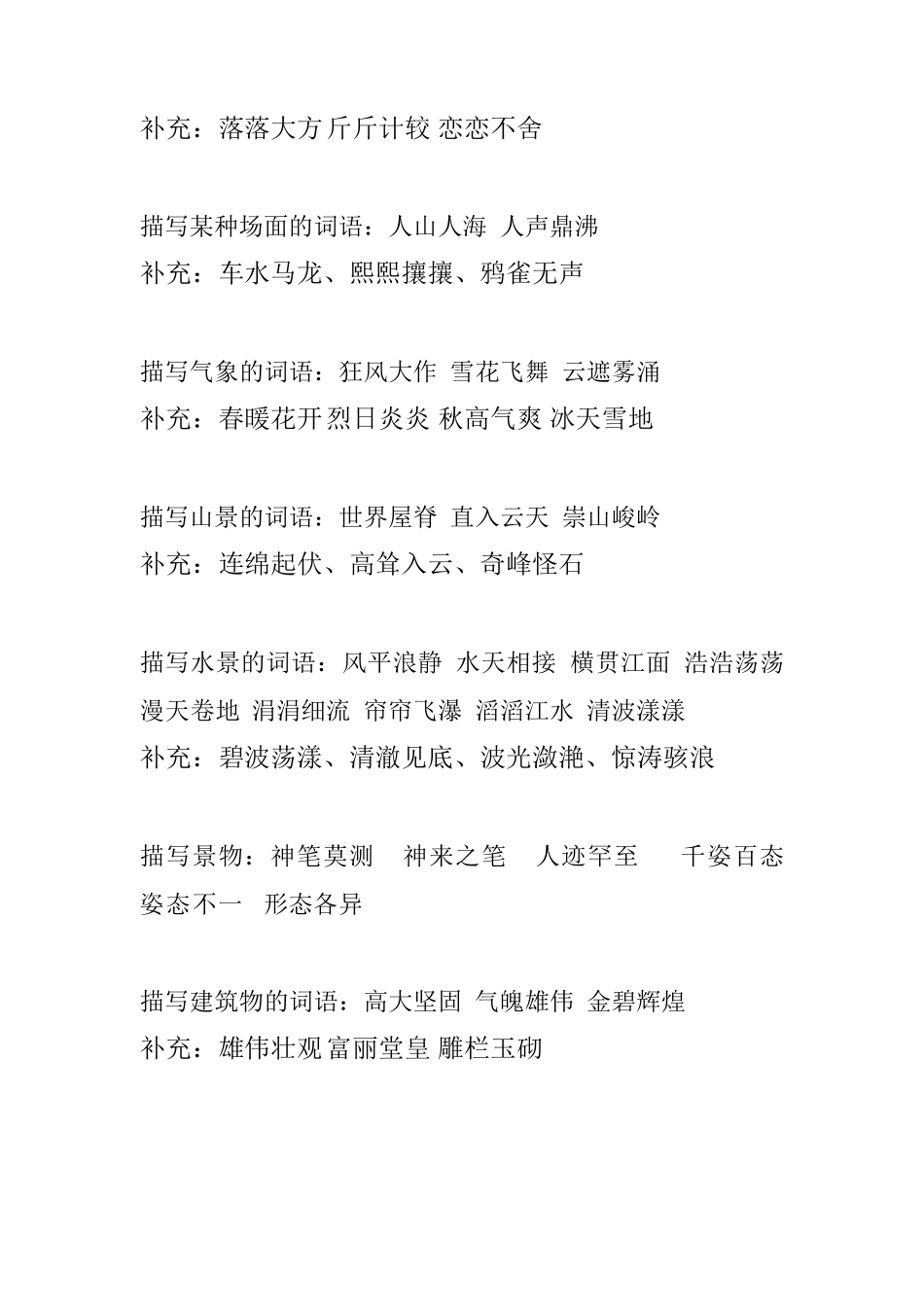 补充：落落大方 斤斤计较 恋恋不舍

描写某种场面的词语：人山人海 人声鼎沸
补充：车水马龙、熙熙攘攘、鸦雀无声

描写气象的词语：狂风大作 雪花飞舞 云遮雾涌
补充：春暖花开 烈日炎炎 秋高气爽 冰天雪地

描写山景的词语：世界屋脊 直入云天 崇山峻岭
补充：连绵起伏、高耸入云、奇峰怪石

描写水景的词语：风平浪静 水天相接 横贯江面 浩浩荡荡 漫天卷地 涓涓细流 帘帘飞瀑 滔滔江水 清波漾漾
补充：碧波荡漾、清澈见底、波光潋滟、惊涛骇浪

描写景物：神笔莫测 神来之笔 人迹罕至 千姿百态 姿态不一 形态各异

描写建筑物的词语：高大坚固 气魄雄伟 金碧辉煌
补充：雄伟壮观 富丽堂皇 雕栏玉砌